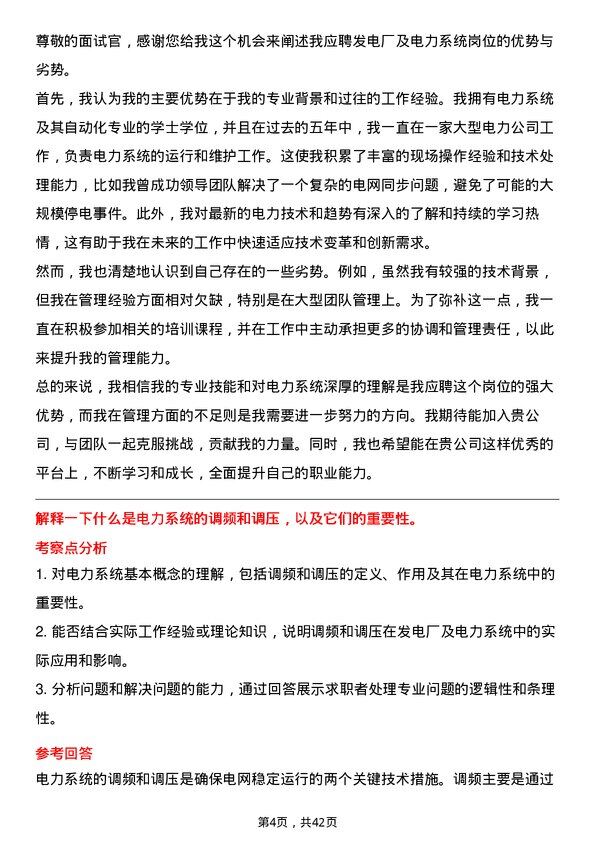 尊敬的面试官，感谢您给我这个机会来阐述我应聘发电厂及电力系统岗位的优势与劣势。

首先，我认为我的主要优势在于我的专业背景和过往的工作经验。我拥有电力系统及其自动化专业的学士学位，并且在过去的五年中，我一直在一家大型电力公司工作，负责电力系统的运行和维护工作。这使我积累了丰富的现场操作经验和技术处理能力，比如我曾成功领导团队解决了一个复杂的电网同步问题，避免了可能的大规模停电事件。此外，我对最新的电力技术和趋势有深入的了解和持续的学习热情，这有助于我在未来的工作中快速适应技术变革和创新需求。

然而，我也清楚地认识到自己存在的一些劣势。例如，虽然我有较强的技术背景，但我在管理经验方面相对欠缺，特别是在大型团队管理上。为了弥补这一点，我一直在积极参加相关的培训课程，并在工作中主动承担更多的协调和管理责任，以此来提升我的管理能力。

总的来说，我相信我的专业技能和对电力系统深厚的理解是我应聘这个岗位的强大优势，而我在管理方面的不足则是我需要进一步努力的方向。我期待能加入贵公司，与团队一起克服挑战，贡献我的力量。同时，我也希望能在贵公司这样优秀的平台上，不断学习和成长，全面提升自己的职业能力。

解释一下什么是电力系统的调频和调压，以及它们的重要性。

考察点分析

1. 对电力系统基本概念的理解，包括调频和调压的定义、作用及其在电力系统中的重要性。

2. 能否结合实际工作经验或理论知识，说明调频和调压在发电厂及电力系统中的实际应用和影响。

3. 分析问题和解决问题的能力，通过回答展示求职者处理专业问题的逻辑性和条理性。

参考回答

电力系统的调频和调压是确保电网稳定运行的两个关键技术措施。调频主要是通过

第4页，共42页